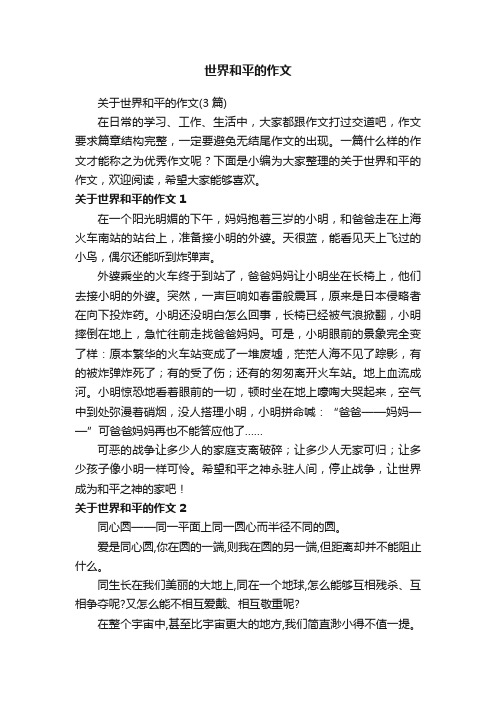 世界和平的作文

关于世界和平的作文(3 篇)

在日常的学习、工作、生活中，大家都跟作文打过交道吧，作文要求篇章结构完整，一定要避免无结尾作文的出现。一篇什么样的作文才能称之为优秀作文呢？下面是小编为大家整理的关于世界和平的作文，欢迎阅读，希望大家能够喜欢。

关于世界和平的作文 1

在一个阳光明媚的下午，妈妈抱着三岁的小明，和爸爸走在上海火车南站的站台上，准备接小明的外婆。天很蓝，能看见天上飞过的小鸟，偶尔还能听到炸弹声。

外婆乘坐的火车终于到站了，爸爸妈妈让小明坐在长椅上，他们去接小明的外婆。突然，一声巨响如春雷般震耳，原来是日本侵略者在向下投炸药。小明还没明白怎么回事，长椅已经被气浪掀翻，小明摔倒在地上，急忙往前走找爸爸妈妈。可是，小明眼前的景象完全变了样：原本繁华的火车站变成了一堆废墟，茫茫人海不见了踪影，有的被炸弹炸死了；有的受了伤；还有的匆匆离开火车站。地上血流成河。小明惊恐地看着眼前的一切，顿时坐在地上嚎啕大哭起来，空气中到处弥漫着硝烟，没人搭理小明，小明拼命喊：“爸爸——妈妈——”可爸爸妈妈再也不能答应他了……

可恶的战争让多少人的家庭支离破碎；让多少人无家可归；让多少孩子像小明一样可怜。希望和平之神永驻人间，停止战争，让世界成为和平之神的家吧！

关于世界和平的作文 2

同心圆——同一平面上同一圆心而半径不同的圆。

爱是同心圆,你在圆的一端,则我在圆的另一端,但距离却并不能阻止什么。

同生长在我们美丽的大地上,同在一个地球,怎么能够互相残杀、互相争夺呢?又怎么能不相互爱戴、相互敬重呢?

在整个宇宙中,甚至比宇宙更大的地方,我们简直渺小得不值一提。